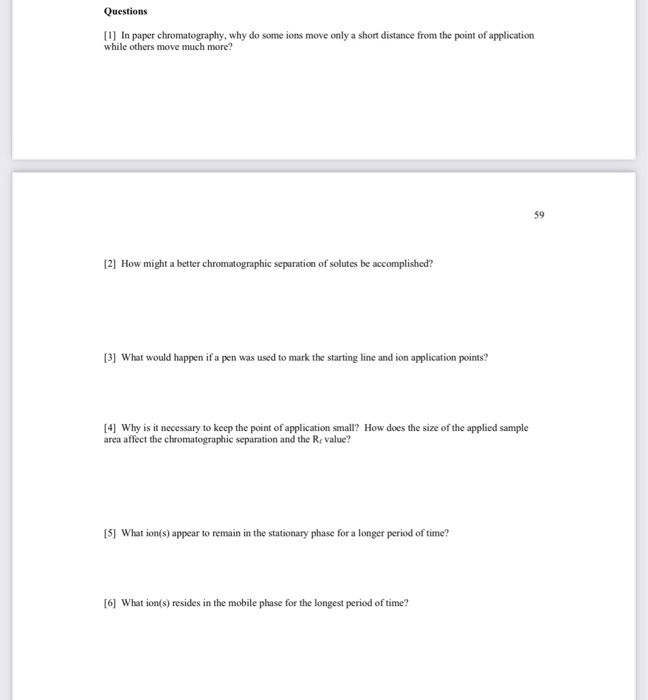 Questions

[1] In paper chromatography, why do some ions move only a short distance from the point of application while others move much more?

59

[2] How might a better chromatographic separation of solutes be accomplished?

[3] What would happen if a pen was used to mark the starting line and ion application points?

[4] Why is it necessary to keep the point of application small? How does the size of the applied sample area affect the chromatographic separation and the $R_f$ value?

[5] What ion(s) appear to remain in the stationary phase for a longer period of time?

[6] What ion(s) resides in the mobile phase for the longest period of time?